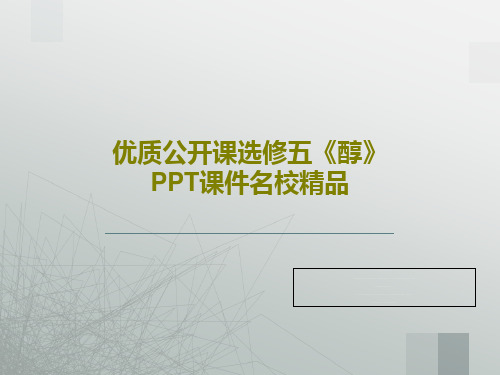 优质公开课选修五《醇》PPT课件名校精品